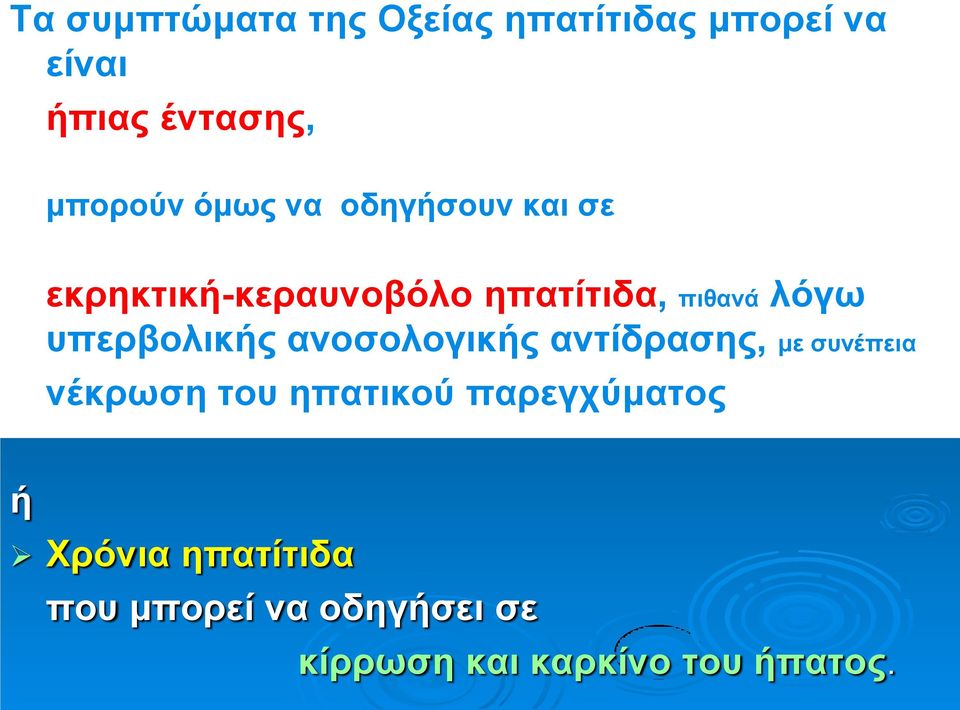 Τα συμπτώματα της Οξείας ηπατίτιδας μπορεί να είναι

ήπιας έντασης,

μπορούν όμως να οδηγήσουν και σε

εκρηκτική-κεραυνοβόλο ηπατίτιδα, πιθανά λόγω υπερβολικής ανοσολογικής αντίδρασης, με συνέπεια νέκρωση του ηπατικού παρεγχύματος

ή

➢ Χρόνια ηπατίτιδα

που μπορεί να οδηγήσει σε

κίρρωση και καρκίνο του ήπατος.